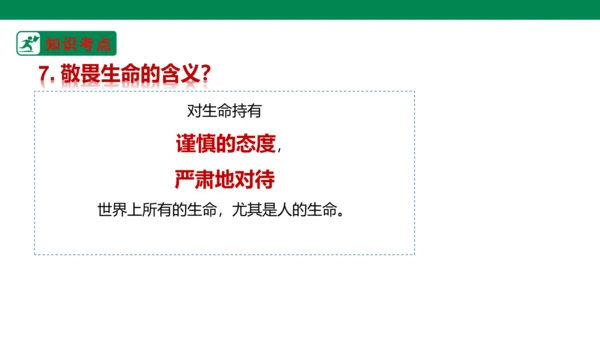 知识考点

7. 敬畏生命的含义?

对生命持有

谨慎的态度,

严肃地对待

世界上所有的生命,尤其是人的生命。